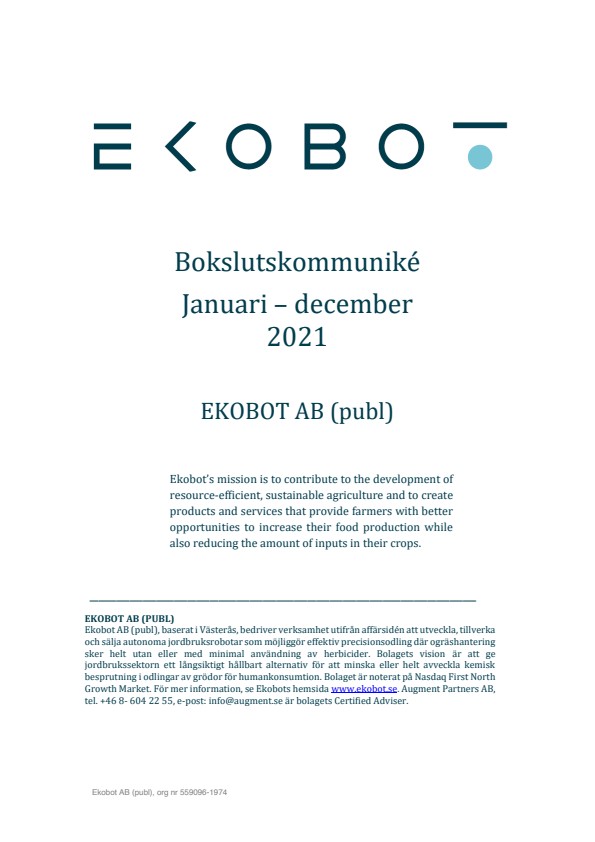 EKOBOT

Bokslutskommuniké
Januari – december
2021

EKOBOT AB (publ)

Ekobot's mission is to contribute to the development of resource-efficient, sustainable agriculture and to create products and services that provide farmers with better opportunities to increase their food production while also reducing the amount of inputs in their crops.

EKOBOT AB (PUBL)
Ekobot AB (publ), baserat i Västerås, bedriver verksamhet utifrån affärsidén att utveckla, tillverka och sälja autonoma jordbruksrobotar som möjliggör effektiv precisionsodling där ogräshantering sker helt utan eller med minimal användning av herbicider. Bolagets vision är att ge jordbrukssektorn ett långsiktigt hållbart alternativ för att minska eller helt avveckla kemisk besprutning i odlingar av grödor för humankonsumtion. Bolaget är noterat på Nasdaq First North Growth Market. För mer information, se Ekobots hemsida www.ekobot.se. Augment Partners AB, tel. +46 8- 604 22 55, e-post: info@augment.se är bolagets Certified Adviser.

Ekobot AB (publ), org nr 559096-1974